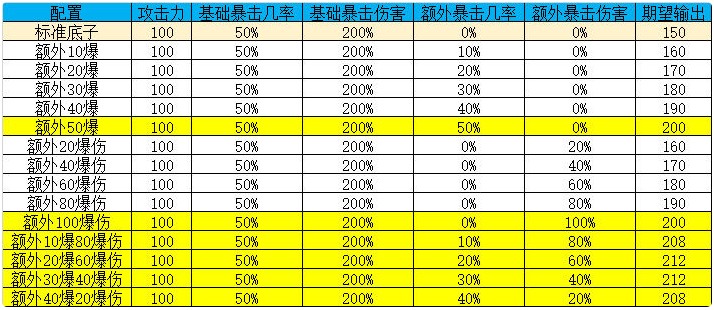 | 配置 | 攻击力 | 基础暴击几率 | 基础暴击伤害 | 额外暴击几率 | 额外暴击伤害 | 期望输出 |
|---|---|---|---|---|---|---|
| 标准底子 | 100 | 50% | 200% | 0% | 0% | 150 |
| 额外10爆 | 100 | 50% | 200% | 10% | 0% | 160 |
| 额外20爆 | 100 | 50% | 200% | 20% | 0% | 170 |
| 额外30爆 | 100 | 50% | 200% | 30% | 0% | 180 |
| 额外40爆 | 100 | 50% | 200% | 40% | 0% | 190 |
| 额外50爆 | 100 | 50% | 200% | 50% | 0% | 200 |
| 额外20爆伤 | 100 | 50% | 200% | 0% | 20% | 160 |
| 额外40爆伤 | 100 | 50% | 200% | 0% | 40% | 170 |
| 额外60爆伤 | 100 | 50% | 200% | 0% | 60% | 180 |
| 额外80爆伤 | 100 | 50% | 200% | 0% | 80% | 190 |
| 额外100爆伤 | 100 | 50% | 200% | 0% | 100% | 200 |
| 额外10爆80爆伤 | 100 | 50% | 200% | 10% | 80% | 208 |
| 额外20爆60爆伤 | 100 | 50% | 200% | 20% | 60% | 212 |
| 额外30爆40爆伤 | 100 | 50% | 200% | 30% | 40% | 212 |
| 额外40爆20爆伤 | 100 | 50% | 200% | 40% | 20% | 208 |